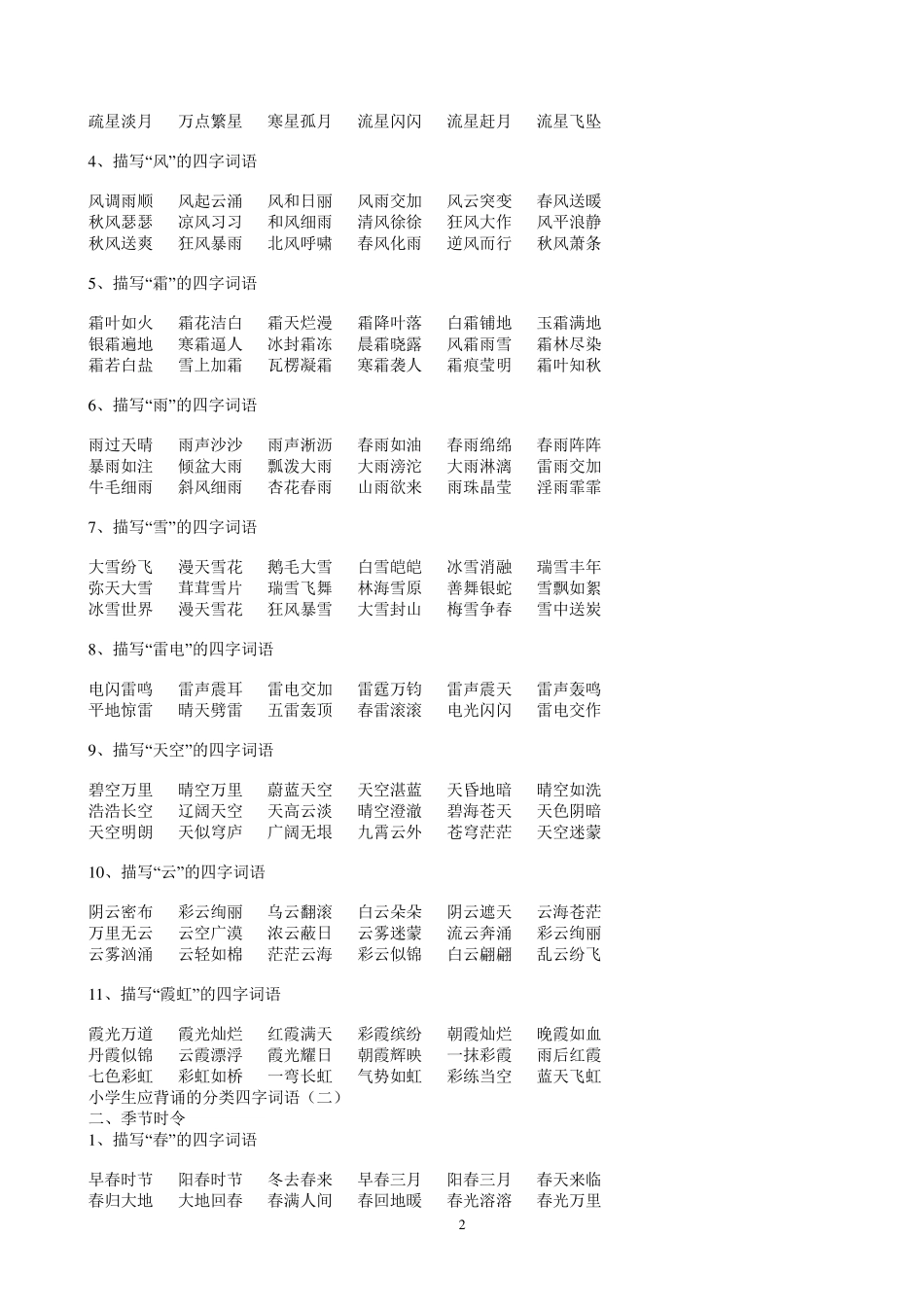 疏星淡月　万点繁星　寒星孤月　流星闪闪　流星赶月　流星飞坠

4、描写“风”的四字词语

风调雨顺　风起云涌　风和日丽　风雨交加　风云突变　春风送暖
秋风瑟瑟　凉风习习　和风细雨　清风徐徐　狂风大作　风平浪静
秋风送爽　狂风暴雨　北风呼啸　春风化雨　逆风而行　秋风萧条

5、描写“霜”的四字词语

霜叶如火　霜花洁白　霜天烂漫　霜降叶落　白霜铺地　玉霜满地
银霜遍地　寒霜逼人　冰封霜冻　晨霜晓露　风霜雨雪　霜林尽染
霜若白盐　雪上加霜　瓦楞凝霜　寒霜袭人　霜痕莹明　霜叶知秋

6、描写“雨”的四字词语

雨过天晴　雨声沙沙　雨声淅沥　春雨如油　春雨绵绵　春雨阵阵
暴雨如注　倾盆大雨　瓢泼大雨　大雨滂沱　大雨淋漓　雷雨交加
牛毛细雨　斜风细雨　杏花春雨　山雨欲来　雨珠晶莹　淫雨霏霏

7、描写“雪”的四字词语

大雪纷飞　漫天雪花　鹅毛大雪　白雪皑皑　冰雪消融　瑞雪丰年
弥天大雪　茸茸雪片　瑞雪飞舞　林海雪原　善舞银蛇　雪飘如絮
冰雪世界　漫天雪花　狂风暴雪　大雪封山　梅雪争春　雪中送炭

8、描写“雷电”的四字词语

电闪雷鸣　雷声震耳　雷电交加　雷霆万钧　雷声震天　雷声轰鸣
平地惊雷　晴天劈雷　五雷轰顶　春雷滚滚　电光闪闪　雷电交作

9、描写“天空”的四字词语

碧空万里　晴空万里　蔚蓝天空　天空湛蓝　天昏地暗　晴空如洗
浩浩长空　辽阔天空　天高云淡　晴空澄澈　碧海苍天　天色阴暗
天空明朗　天似穹庐　广阔无垠　九霄云外　苍穹茫茫　天空迷蒙

10、描写“云”的四字词语

阴云密布　彩云绚丽　乌云翻滚　白云朵朵　阴云遮天　云海苍茫
万里无云　云空广漠　浓云蔽日　云雾迷蒙　流云奔涌　彩云绚丽
云雾汹涌　云轻如棉　茫茫云海　彩云似锦　白云翩翩　乱云纷飞

11、描写“霞虹”的四字词语

霞光万道　霞光灿烂　红霞满天　彩霞缤纷　朝霞灿烂　晚霞如血
丹霞似锦　云霞漂浮　霞光耀日　朝霞辉映　一抹彩霞　雨后红霞
七色彩虹　彩虹如桥　一弯长虹　气势如虹　彩练当空　蓝天飞虹
小学生应背诵的分类四字词语（二）
二、季节时令
1、描写“春”的四字词语

早春时节　阳春时节　冬去春来　早春三月　阳春三月　春天来临
春归大地　大地回春　春满人间　春回地暖　春光溶溶　春光万里

2